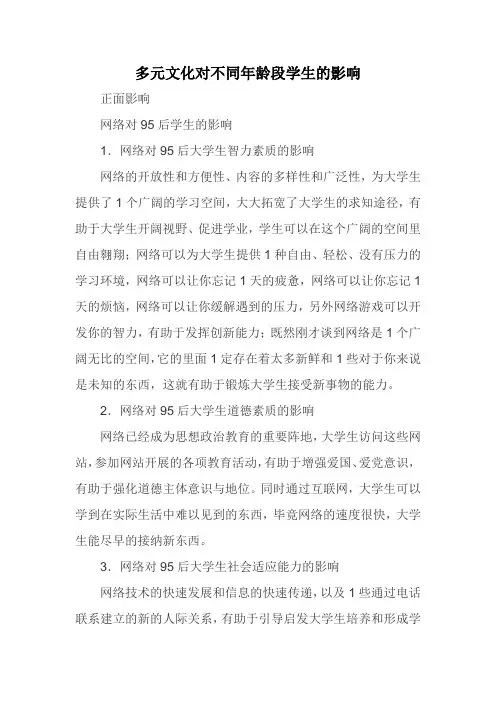 多元文化对不同年龄段学生的影响

正面影响

网络对 95 后学生的影响

1．网络对 95 后大学生智力素质的影响

网络的开放性和方便性、内容的多样性和广泛性，为大学生提供了 1 个广阔的学习空间，大大拓宽了大学生的求知途径，有助于大学生开阔视野、促进学业，学生可以在这个广阔的空间里自由翱翔；网络可以为大学生提供 1 种自由、轻松、没有压力的学习环境，网络可以让你忘记 1 天的疲惫，网络可以让你忘记 1 天的烦恼，网络可以让你缓解遇到的压力，另外网络游戏可以开发你的智力，有助于发挥创新能力；既然刚才谈到网络是 1 个广阔无比的空间，它的里面 1 定存在着太多新鲜和 1 些对于你来说是未知的东西，这就有助于锻炼大学生接受新事物的能力。

2．网络对 95 后大学生道德素质的影响

网络已经成为思想政治教育的重要阵地，大学生访问这些网站，参加网站开展的各项教育活动，有助于增强爱国、爱党意识，有助于强化道德主体意识与地位。同时通过互联网，大学生可以学到在实际生活中难以见到的东西，毕竟网络的速度很快，大学生能尽早的接纳新东西。

3．网络对 95 后大学生社会适应能力的影响

网络技术的快速发展和信息的快速传递，以及 1 些通过电话联系建立的新的人际关系，有助于引导启发大学生培养和形成学